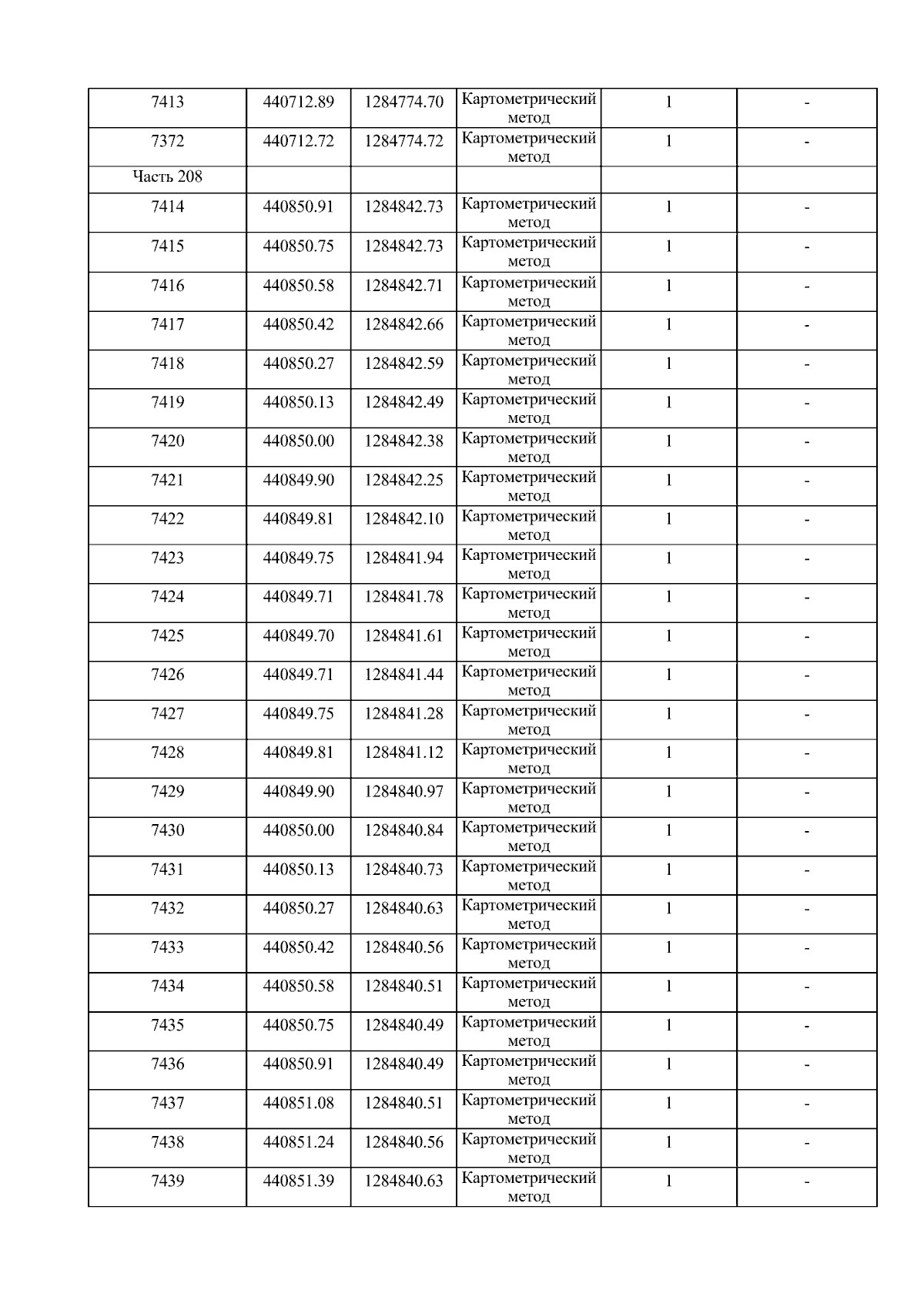 | 7413 | 440712.89 | 1284774.70 | Картометрический метод | 1 | - |
|---|---|---|---|---|---|
| 7372 | 440712.72 | 1284774.72 | Картометрический метод | 1 | - |
| Часть 208 | | | | | |
| 7414 | 440850.91 | 1284842.73 | Картометрический метод | 1 | - |
| 7415 | 440850.75 | 1284842.73 | Картометрический метод | 1 | - |
| 7416 | 440850.58 | 1284842.71 | Картометрический метод | 1 | - |
| 7417 | 440850.42 | 1284842.66 | Картометрический метод | 1 | - |
| 7418 | 440850.27 | 1284842.59 | Картометрический метод | 1 | - |
| 7419 | 440850.13 | 1284842.49 | Картометрический метод | 1 | - |
| 7420 | 440850.00 | 1284842.38 | Картометрический метод | 1 | - |
| 7421 | 440849.90 | 1284842.25 | Картометрический метод | 1 | - |
| 7422 | 440849.81 | 1284842.10 | Картометрический метод | 1 | - |
| 7423 | 440849.75 | 1284841.94 | Картометрический метод | 1 | - |
| 7424 | 440849.71 | 1284841.78 | Картометрический метод | 1 | - |
| 7425 | 440849.70 | 1284841.61 | Картометрический метод | 1 | - |
| 7426 | 440849.71 | 1284841.44 | Картометрический метод | 1 | - |
| 7427 | 440849.75 | 1284841.28 | Картометрический метод | 1 | - |
| 7428 | 440849.81 | 1284841.12 | Картометрический метод | 1 | - |
| 7429 | 440849.90 | 1284840.97 | Картометрический метод | 1 | - |
| 7430 | 440850.00 | 1284840.84 | Картометрический метод | 1 | - |
| 7431 | 440850.13 | 1284840.73 | Картометрический метод | 1 | - |
| 7432 | 440850.27 | 1284840.63 | Картометрический метод | 1 | - |
| 7433 | 440850.42 | 1284840.56 | Картометрический метод | 1 | - |
| 7434 | 440850.58 | 1284840.51 | Картометрический метод | 1 | - |
| 7435 | 440850.75 | 1284840.49 | Картометрический метод | 1 | - |
| 7436 | 440850.91 | 1284840.49 | Картометрический метод | 1 | - |
| 7437 | 440851.08 | 1284840.51 | Картометрический метод | 1 | - |
| 7438 | 440851.24 | 1284840.56 | Картометрический метод | 1 | - |
| 7439 | 440851.39 | 1284840.63 | Картометрический метод | 1 | - |